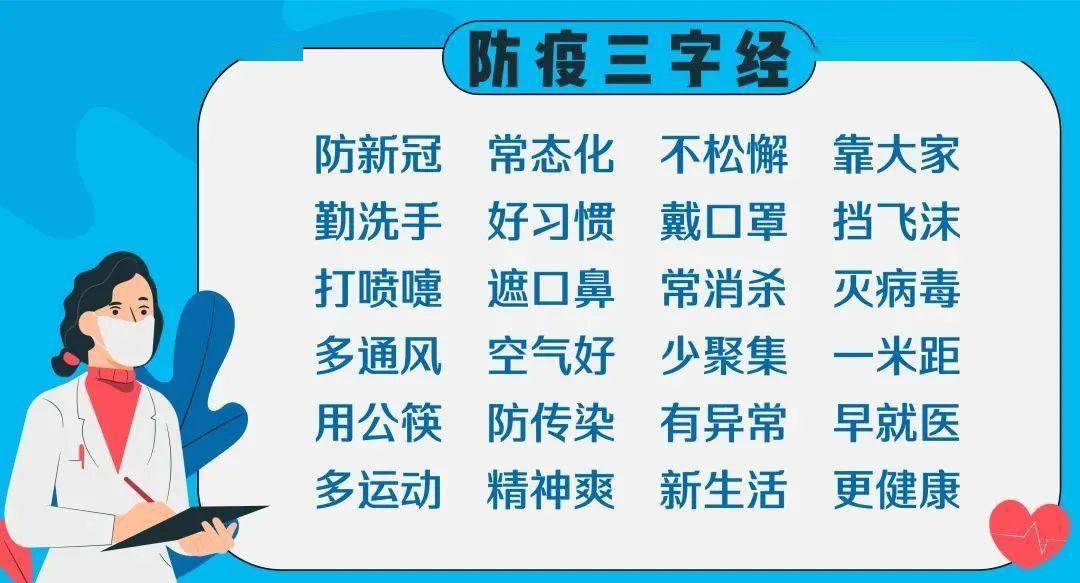 防疫三字经

防新冠 常态化 不松懈 靠大家
勤洗手 好习惯 戴口罩 挡飞沫
打喷嚏 遮口鼻 常消杀 灭病毒
多通风 空气好 少聚集 一米距
用公筷 防传染 有异常 早就医
多运动 精神爽 新生活 更健康